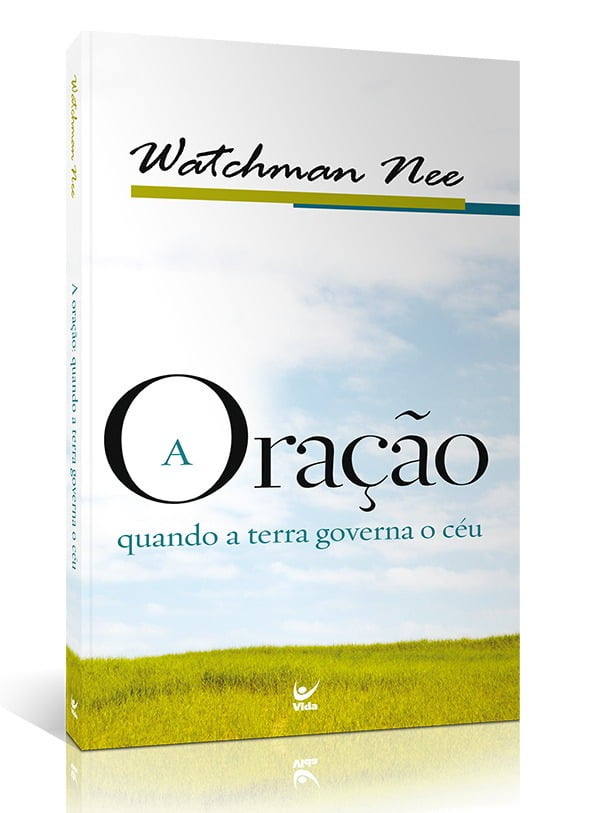 Watchman Nee

A oração: quando a terra governa o céu

Watchman Nee

A Oração
quando a terra governa o céu

Vida